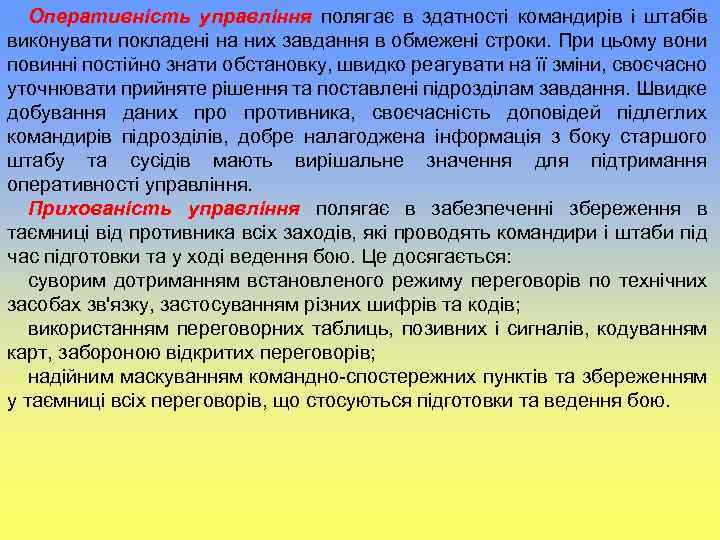 Оперативність управління полягає в здатності командирів і штабів виконувати покладені на них завдання в обмежені строки. При цьому вони повинні постійно знати обстановку, швидко реагувати на її зміни, своєчасно уточнювати прийняте рішення та поставлені підрозділам завдання. Швидке добування даних про противника, своєчасність доповідей підлеглих командирів підрозділів, добре налагоджена інформація з боку старшого штабу та сусідів мають вирішальне значення для підтримання оперативності управління.

Прихованість управління полягає в забезпеченні збереження в таємниці від противника всіх заходів, які проводять командири і штаби під час підготовки та у ході ведення бою. Це досягається:

суворим дотриманням встановленого режиму переговорів по технічних засобах зв'язку, застосуванням різних шифрів та кодів;

використанням переговорних таблиць, позивних і сигналів, кодуванням карт, забороною відкритих переговорів;

надійним маскуванням командно-спостережних пунктів та збереженням у таємниці всіх переговорів, що стосуються підготовки та ведення бою.